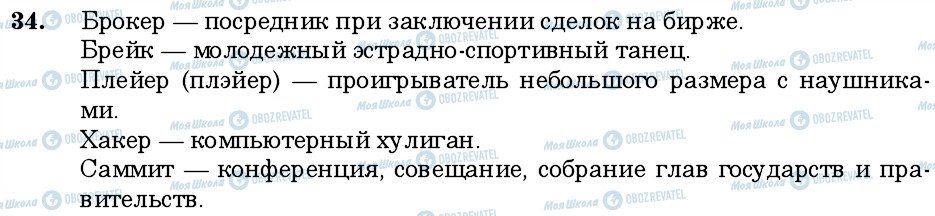 34. Брокер — посредник при заключении сделок на бирже.
Брейк — молодежный эстрадно-спортивный танец.
Плейер (плэйер) — проигрыватель небольшого размера с наушниками.
Хакер — компьютерный хулиган.
Саммит — конференция, совещание, собрание глав государств и правительств.

Моя Школа OBOZREVATEL